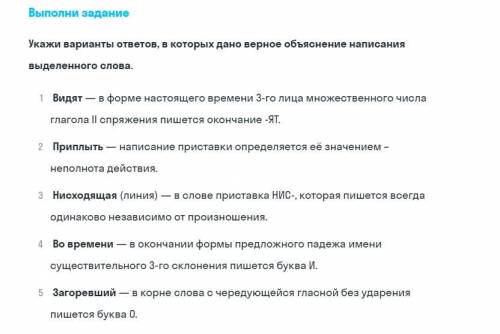 Выполни задание

Укажи варианты ответов, в которых дано верное объяснение написания выделенного слова.

1 Видят — в форме настоящего времени 3-го лица множественного числа глагола II спряжения пишется окончание -ЯТ.

2 Приплыть — написание приставки определяется её значением – неполнота действия.

3 Нисходящая (линия) — в слове приставка НИС-, которая пишется всегда одинаково независимо от произношения.

4 Во времени — в окончании формы предложного падежа имени существительного 3-го склонения пишется буква И.

5 Загоревший — в корне слова с чередующейся гласной без ударения пишется буква О.